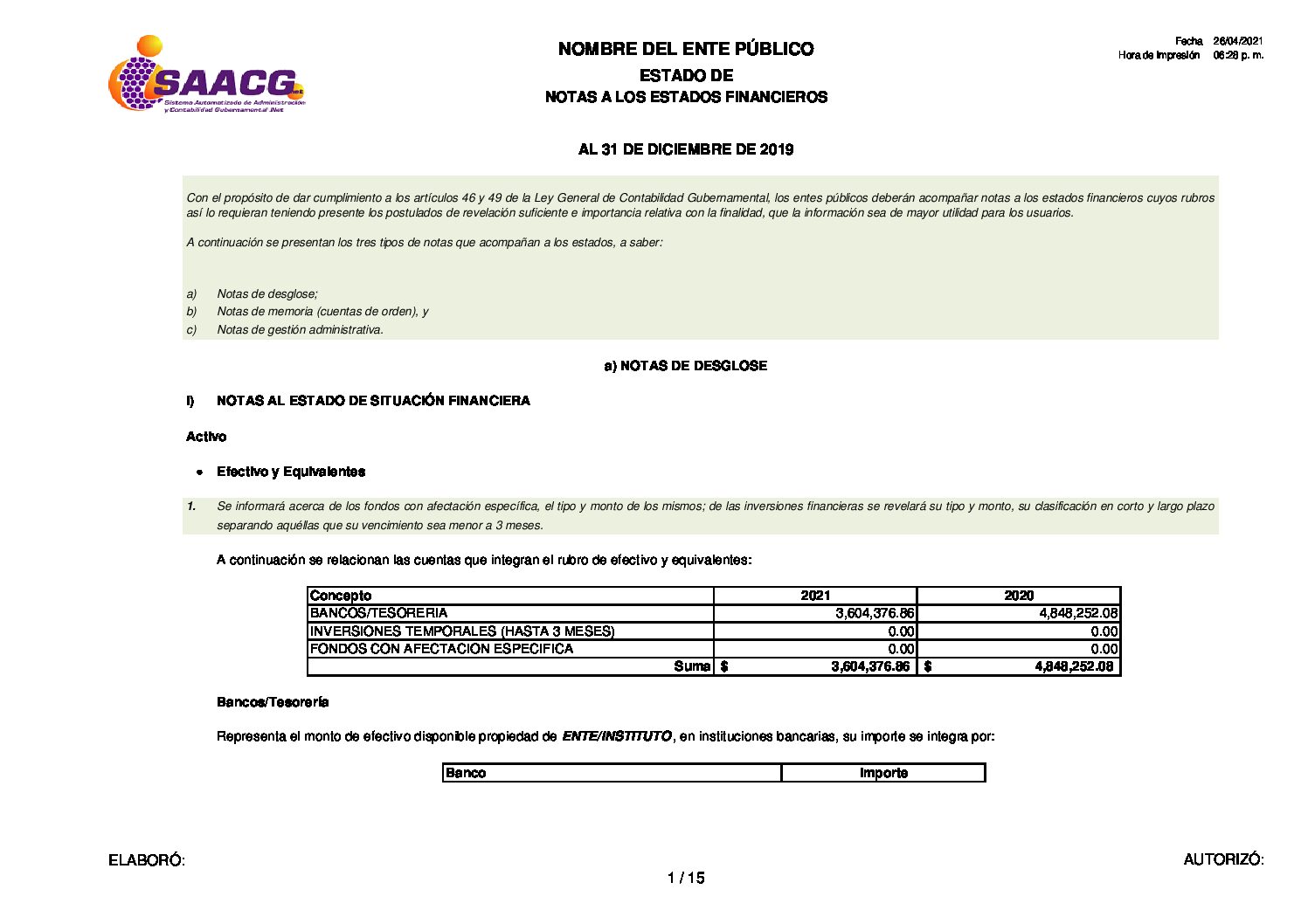 SAACG.net
Sistema Automatizado de Administración y Contabilidad Gubernamental .Net

NOMBRE DEL ENTE PÚBLICO
ESTADO DE
NOTAS A LOS ESTADOS FINANCIEROS

Fecha 26/04/2021
Hora de Impresión 06:28 p. m.

AL 31 DE DICIEMBRE DE 2019

Con el propósito de dar cumplimiento a los artículos 46 y 49 de la Ley General de Contabilidad Gubernamental, los entes públicos deberán acompañar notas a los estados financieros cuyos rubros así lo requieran teniendo presente los postulados de revelación suficiente e importancia relativa con la finalidad, que la información sea de mayor utilidad para los usuarios.

A continuación se presentan los tres tipos de notas que acompañan a los estados, a saber:

a) Notas de desglose;
b) Notas de memoria (cuentas de orden), y
c) Notas de gestión administrativa.

a) NOTAS DE DESGLOSE

I) NOTAS AL ESTADO DE SITUACIÓN FINANCIERA

Activo

• Efectivo y Equivalentes

1. Se informará acerca de los fondos con afectación específica, el tipo y monto de los mismos; de las inversiones financieras se revelará su tipo y monto, su clasificación en corto y largo plazo separando aquéllas que su vencimiento sea menor a 3 meses.

A continuación se relacionan las cuentas que integran el rubro de efectivo y equivalentes:

| Concepto | 2021 | 2020 |
|---|---|---|
| BANCOS/TESORERIA | 3,604,376.86 | 4,848,252.08 |
| INVERSIONES TEMPORALES (HASTA 3 MESES) | 0.00 | 0.00 |
| FONDOS CON AFECTACION ESPECIFICA | 0.00 | 0.00 |
| Suma | $ 3,604,376.86 | $ 4,848,252.08 |

Bancos/Tesorería

Representa el monto de efectivo disponible propiedad de ENTE/INSTITUTO, en instituciones bancarias, su importe se integra por:

| Banco | Importe |
|---|---|

ELABORÓ:
AUTORIZÓ:
1 / 15